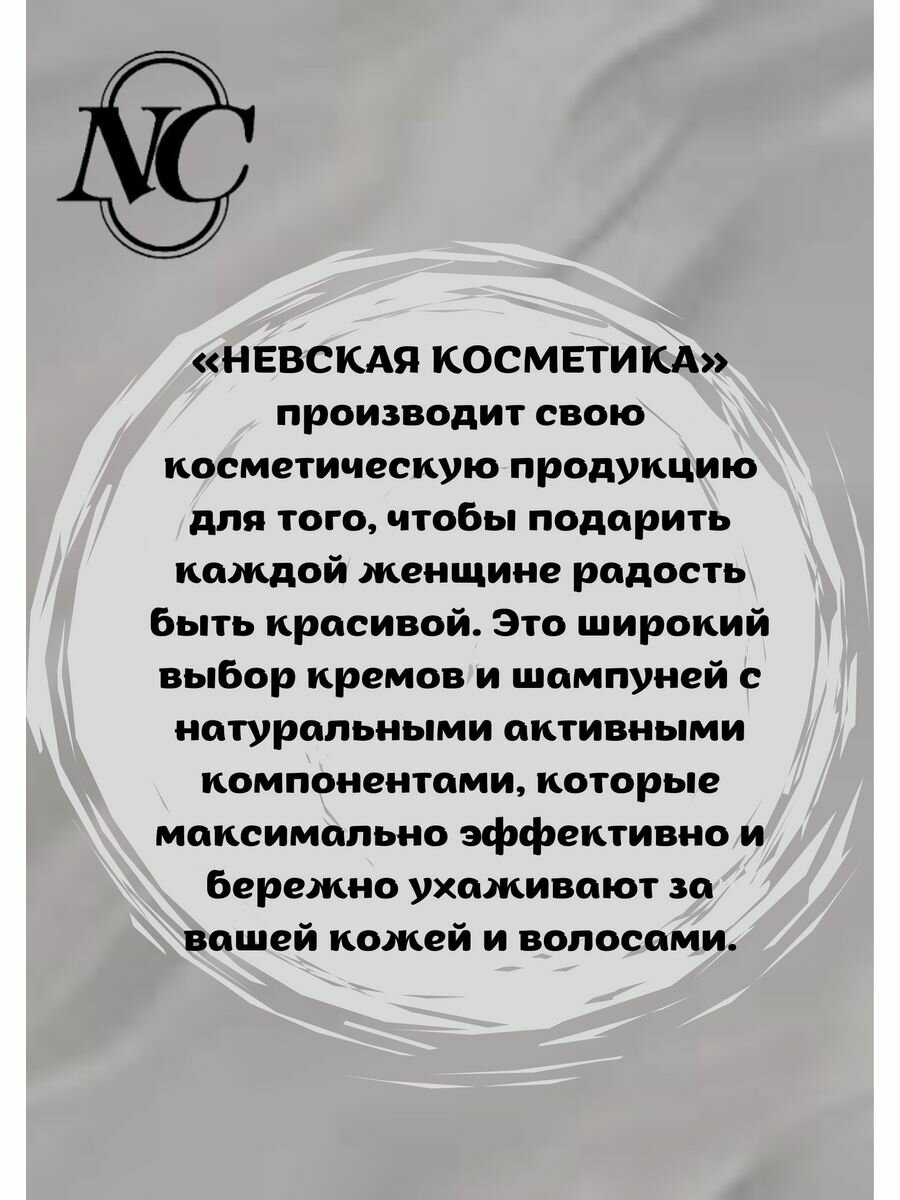 NC

«НЕВСКАЯ КОСМЕТИКА» производит свою косметическую продукцию для того, чтобы подарить каждой женщине радость быть красивой. Это широкий выбор кремов и шампуней с натуральными активными компонентами, которые максимально эффективно и бережно ухаживают за вашей кожей и волосами.